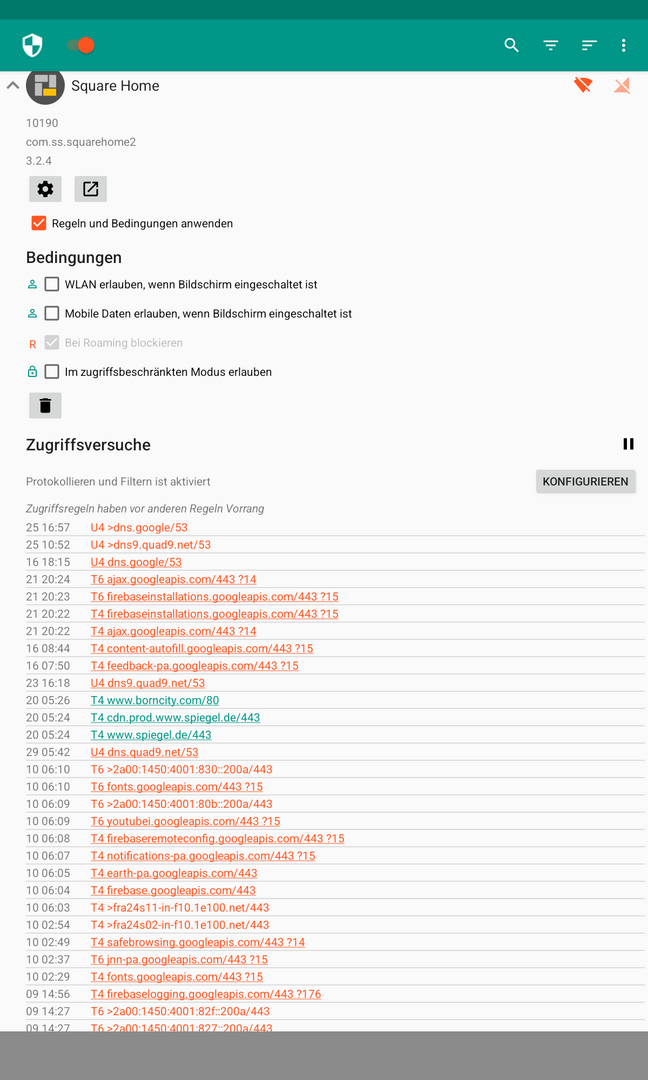 Square Home

10190
com.ss.squarehome2
3.2.4

Regeln und Bedingungen anwenden

Bedingungen

WLAN erlauben, wenn Bildschirm eingeschaltet ist

Mobile Daten erlauben, wenn Bildschirm eingeschaltet ist

R Bei Roaming blockieren

Im zugriffsbeschränkten Modus erlauben

Zugriffsversuche

Protokollieren und Filtern ist aktiviert

KONFIGURIEREN

Zugriffsregeln haben vor anderen Regeln Vorrang

25 16:57 U4 >dns.google/53
25 10:52 U4 >dns9.quad9.net/53
16 18:15 U4 dns.google/53
21 20:24 T6 ajax.googleapis.com/443 ?14
21 20:23 T6 firebaseinstallations.googleapis.com/443 ?15
21 20:22 T4 firebaseinstallations.googleapis.com/443 ?15
21 20:22 T4 ajax.googleapis.com/443 ?14
16 08:44 T4 content-autofill.googleapis.com/443 ?15
16 07:50 T4 feedback-pa.googleapis.com/443 ?15
23 16:18 U4 dns9.quad9.net/53
20 05:26 T4 www.borncity.com/80
20 05:24 T4 cdn.prod.www.spiegel.de/443
20 05:24 T4 www.spiegel.de/443
29 05:42 U4 dns.quad9.net/53
10 06:10 T6 >2a00:1450:4001:830::200a/443
10 06:10 T6 fonts.googleapis.com/443 ?15
10 06:09 T6 >2a00:1450:4001:80b::200a/443
10 06:09 T6 youtubei.googleapis.com/443 ?15
10 06:08 T4 firebaseremoteconfig.googleapis.com/443 ?15
10 06:07 T4 notifications-pa.googleapis.com/443 ?15
10 06:05 T4 earth-pa.googleapis.com/443
10 06:04 T4 firebase.googleapis.com/443
10 06:03 T4 >fra24s11-in-f10.1e100.net/443
10 02:54 T4 >fra24s02-in-f10.1e100.net/443
10 02:49 T4 safebrowsing.googleapis.com/443 ?14
10 02:37 T6 jnn-pa.googleapis.com/443 ?15
10 02:29 T4 fonts.googleapis.com/443 ?15
09 14:56 T4 firebaselogging.googleapis.com/443 ?176
09 14:27 T6 >2a00:1450:4001:82f::200a/443
09 14:27 T6 >2a00:1450:4001:827::200a/443